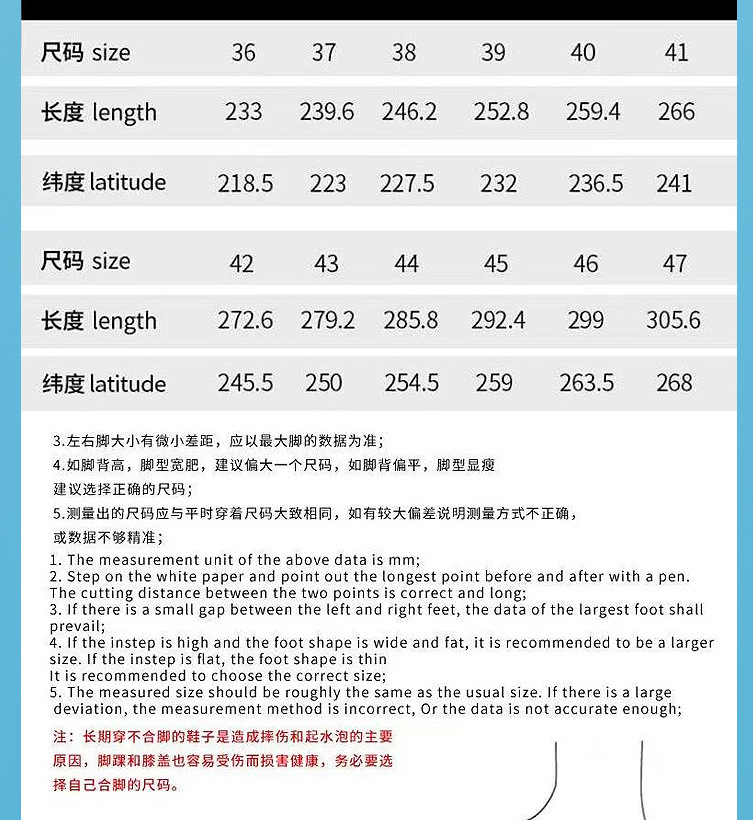 | 尺码 size | 36 | 37 | 38 | 39 | 40 | 41 |
|---|---|---|---|---|---|---|
| 长度 length | 233 | 239.6 | 246.2 | 252.8 | 259.4 | 266 |
| 纬度 latitude | 218.5 | 223 | 227.5 | 232 | 236.5 | 241 |

| 尺码 size | 42 | 43 | 44 | 45 | 46 | 47 |
|---|---|---|---|---|---|---|
| 长度 length | 272.6 | 279.2 | 285.8 | 292.4 | 299 | 305.6 |
| 纬度 latitude | 245.5 | 250 | 254.5 | 259 | 263.5 | 268 |

3.左右脚大小有微小差距，应以最大脚的数据为准；
4.如脚背高，脚型宽肥，建议偏大一个尺码，如脚背偏平，脚型显瘦建议选择正确的尺码；
5.测量出的尺码应与平时穿着尺码大致相同，如有较大偏差说明测量方式不正确，或数据不够精准；
1. The measurement unit of the above data is mm;
2. Step on the white paper and point out the longest point before and after with a pen. The cutting distance between the two points is correct and long;
3. If there is a small gap between the left and right feet, the data of the largest foot shall prevail;
4. If the instep is high and the foot shape is wide and fat, it is recommended to be a larger size. If the instep is flat, the foot shape is thin
It is recommended to choose the correct size;
5. The measured size should be roughly the same as the usual size. If there is a large deviation, the measurement method is incorrect, Or the data is not accurate enough;

注：长期穿不合脚的鞋子是造成摔伤和起水泡的主要原因，脚踝和膝盖也容易受伤而损害健康，务必要选择自己合脚的尺码。